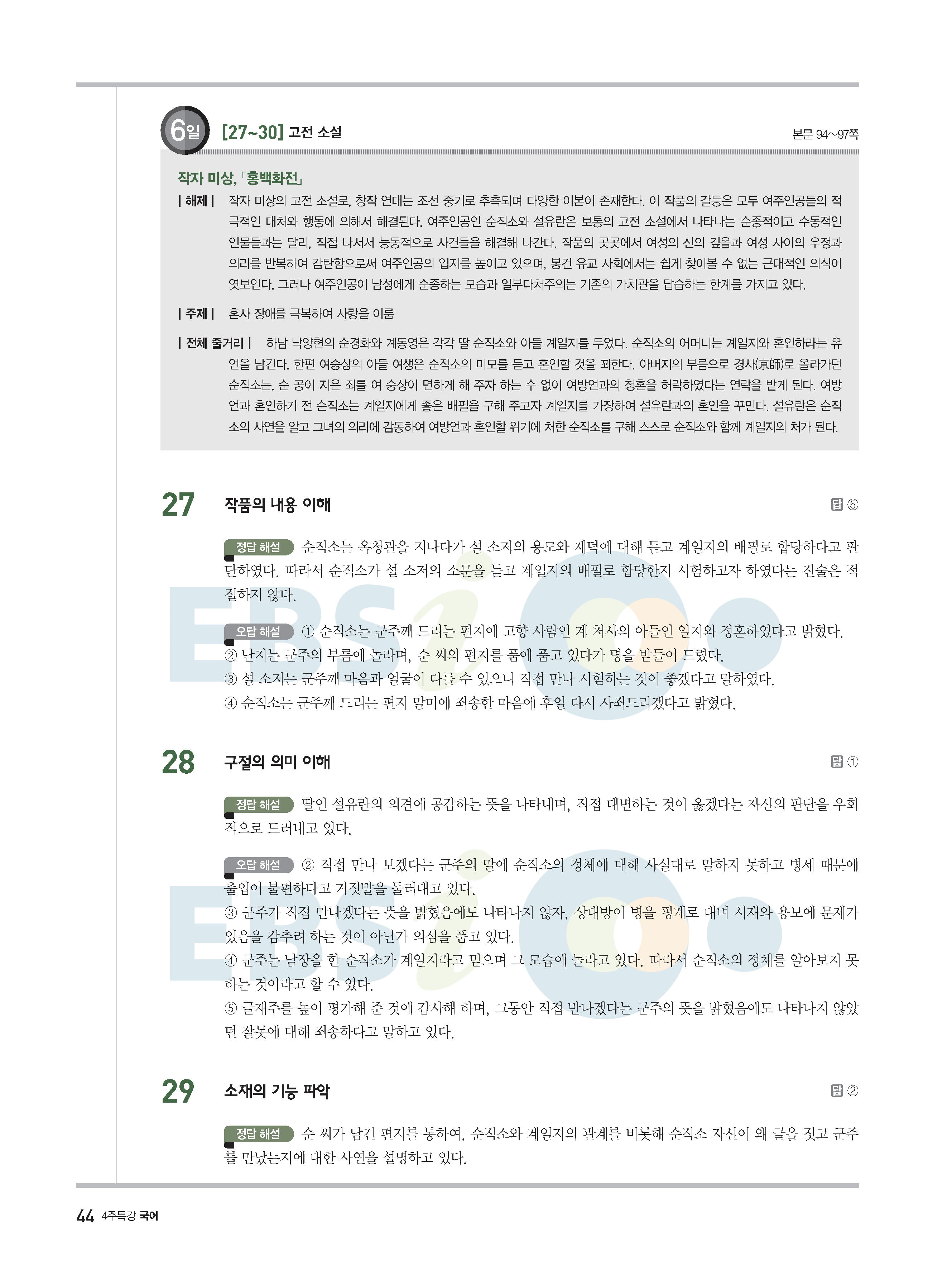 6일 [27~30] 고전 소설

본문 94~97쪽

작자 미상, 「홍백화전」

| 해제 | 작자 미상의 고전 소설로, 창작 연대는 조선 중기로 추측되며 다양한 이본이 존재한다. 이 작품의 갈등은 모두 여주인공들의 적극적인 대처와 행동에 의해서 해결된다. 여주인공인 순직소와 설유란은 보통의 고전 소설에서 나타나는 순종적이고 수동적인 인물들과는 달리, 직접 나서서 능동적으로 사건들을 해결해 나간다. 작품의 곳곳에서 여성의 신의 깊음과 여성 사이의 우정과 의리를 반복하여 감탄함으로써 여주인공의 입지를 높이고 있으며, 봉건 유교 사회에서는 쉽게 찾아볼 수 없는 근대적인 의식이 엿보인다. 그러나 여주인공이 남성에게 순종하는 모습과 일부다처주의는 기존의 가치관을 답습하는 한계를 가지고 있다.

| 주제 | 혼사 장애를 극복하여 사랑을 이룸

| 전체 줄거리 | 하남 낙양현의 순경화와 계동영은 각각 딸 순직소와 아들 계일지를 두었다. 순직소의 어머니는 계일지와 혼인하라는 유언을 남긴다. 한편 여승상의 아들 여생은 순직소의 미모를 듣고 혼인할 것을 꾀한다. 아버지의 부름으로 경사(京師)로 올라가던 순직소는, 순 공이 지은 죄를 여 승상이 면하게 해 주자 하는 수 없이 여방언과의 청혼을 허락하였다는 연락을 받게 된다. 여방언과 혼인하기 전 순직소는 계일지에게 좋은 배필을 구해 주고자 계일지를 가장하여 설유란과의 혼인을 꾸민다. 설유란은 순직소의 사연을 알고 그녀의 의리에 감동하여 여방언과 혼인할 위기에 처한 순직소를 구해 스스로 순직소와 함께 계일지의 처가 된다.

27 작품의 내용 이해

답 ⑤

정답 해설 순직소는 옥청관을 지나다가 설 소저의 용모와 재덕에 대해 듣고 계일지의 배필로 합당하다고 판단하였다. 따라서 순직소가 설 소저의 소문을 듣고 계일지의 배필로 합당한지 시험하고자 하였다는 진술은 적절하지 않다.

오답 해설 ① 순직소는 군주께 드리는 편지에 고향 사람인 계 처사의 아들인 일지와 정혼하였다고 밝혔다.
② 난지는 군주의 부름에 놀라며, 순 씨의 편지를 품에 품고 있다가 명을 받들어 드렸다.
③ 설 소저는 군주께 마음과 얼굴이 다를 수 있으니 직접 만나 시험하는 것이 좋겠다고 말하였다.
④ 순직소는 군주께 드리는 편지 말미에 죄송한 마음에 후일 다시 사죄드리겠다고 밝혔다.

28 구절의 의미 이해

답 ①

정답 해설 딸인 설유란의 의견에 공감하는 뜻을 나타내며, 직접 대면하는 것이 옳겠다는 자신의 판단을 우회적으로 드러내고 있다.

오답 해설 ② 직접 만나 보겠다는 군주의 말에 순직소의 정체에 대해 사실대로 말하지 못하고 병세 때문에 출입이 불편하다고 거짓말을 둘러대고 있다.
③ 군주가 직접 만나겠다는 뜻을 밝혔음에도 나타나지 않자, 상대방이 병을 핑계로 대며 시재와 용모에 문제가 있음을 감추려 하는 것이 아닌가 의심을 품고 있다.
④ 군주는 남장을 한 순직소가 계일지라고 믿으며 그 모습에 놀라고 있다. 따라서 순직소의 정체를 알아보지 못하는 것이라고 할 수 있다.
⑤ 글재주를 높이 평가해 준 것에 감사해 하며, 그동안 직접 만나겠다는 군주의 뜻을 밝혔음에도 나타나지 않았던 잘못에 대해 죄송하다고 말하고 있다.

29 소재의 기능 파악

답 ②

정답 해설 순 씨가 남긴 편지를 통하여, 순직소와 계일지의 관계를 비롯해 순직소 자신이 왜 글을 짓고 군주를 만났는지에 대한 사연을 설명하고 있다.

44 4주특강 국어